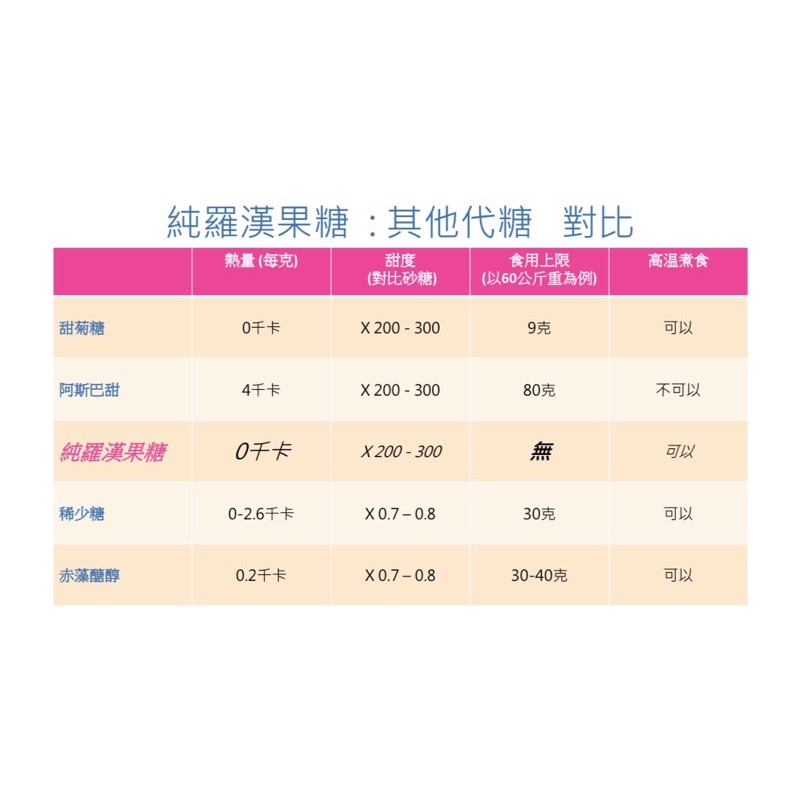 純羅漢果糖：其他代糖 對比

|  | 熱量(每克) | 甜度(對比砂糖) | 食用上限(以60公斤重為例) | 高温煮食 |
|---|---|---|---|---|
| 甜菊糖 | 0千卡 | X 200 - 300 | 9克 | 可以 |
| 阿斯巴甜 | 4千卡 | X 200 - 300 | 80克 | 不可以 |
| 純羅漢果糖 | 0千卡 | X 200 - 300 | 無 | 可以 |
| 稀少糖 | 0-2.6千卡 | X 0.7 – 0.8 | 30克 | 可以 |
| 赤藻醣醇 | 0.2千卡 | X 0.7 – 0.8 | 30-40克 | 可以 |